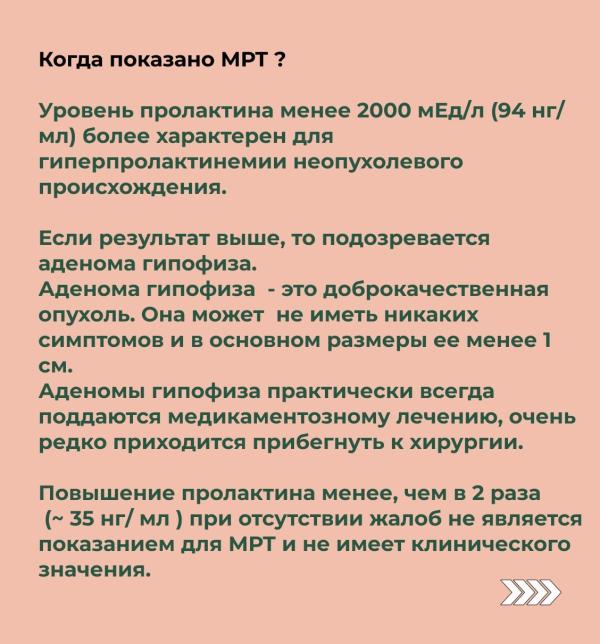 Когда показано МРТ ?

Уровень пролактина менее 2000 мЕд/л (94 нг/мл) более характерен для гиперпролактинемии неопухолевого происхождения.

Если результат выше, то подозревается аденома гипофиза.
Аденома гипофиза - это доброкачественная опухоль. Она может не иметь никаких симптомов и в основном размеры ее менее 1 см.
Аденомы гипофиза практически всегда поддаются медикаментозному лечению, очень редко приходится прибегнуть к хирургии.

Повышение пролактина менее, чем в 2 раза (~ 35 нг/ мл ) при отсутствии жалоб не является показанием для МРТ и не имеет клинического значения.